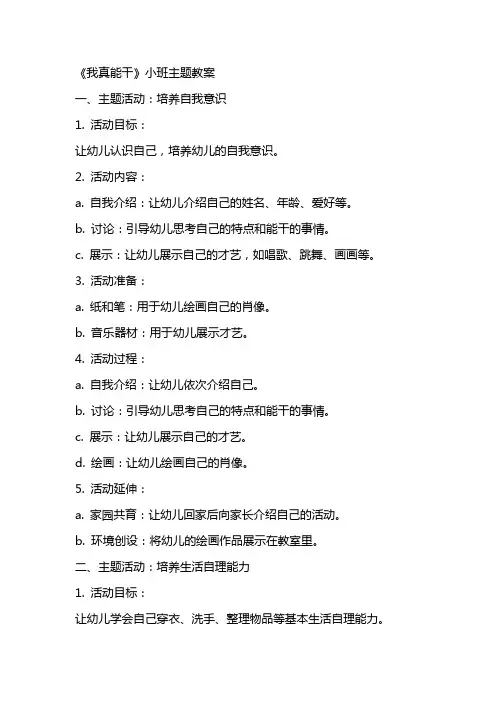 《我真能干》小班主题教案

一、主题活动：培养自我意识

1. 活动目标：

让幼儿认识自己，培养幼儿的自我意识。

2. 活动内容：

a. 自我介绍：让幼儿介绍自己的姓名、年龄、爱好等。

b. 讨论：引导幼儿思考自己的特点和能干的事情。

c. 展示：让幼儿展示自己的才艺，如唱歌、跳舞、画画等。

3. 活动准备：

a. 纸和笔：用于幼儿绘画自己的肖像。

b. 音乐器材：用于幼儿展示才艺。

4. 活动过程：

a. 自我介绍：让幼儿依次介绍自己。

b. 讨论：引导幼儿思考自己的特点和能干的事情。

c. 展示：让幼儿展示自己的才艺。

d. 绘画：让幼儿绘画自己的肖像。

5. 活动延伸：

a. 家园共育：让幼儿回家后向家长介绍自己的活动。

b. 环境创设：将幼儿的绘画作品展示在教室里。

二、主题活动：培养生活自理能力

1. 活动目标：

让幼儿学会自己穿衣、洗手、整理物品等基本生活自理能力。